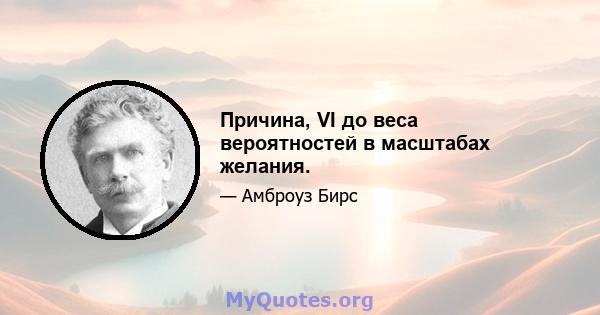 Причина, VI до веса вероятностей в масштабах желания.

— Амброуз Бирс

MyQuotes.org